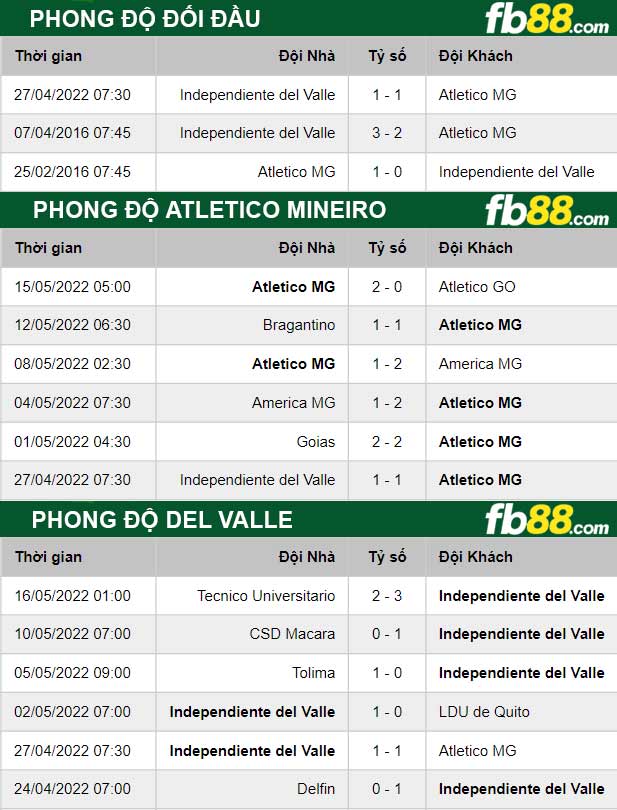 PHONG ĐỘ ĐỐI ĐẦU
fb88.com

| Thời gian | Đội Nhà | Tỷ số | Đội Khách |
|---|---|---|---|
| 27/04/2022 07:30 | Independiente del Valle | 1 - 1 | Atletico MG |
| 07/04/2016 07:45 | Independiente del Valle | 3 - 2 | Atletico MG |
| 25/02/2016 07:45 | Atletico MG | 1 - 0 | Independiente del Valle |

PHONG ĐỘ ATLETICO MINEIRO
fb88.com

| Thời gian | Đội Nhà | Tỷ số | Đội Khách |
|---|---|---|---|
| 15/05/2022 05:00 | Atletico MG | 2 - 0 | Atletico GO |
| 12/05/2022 06:30 | Bragantino | 1 - 1 | Atletico MG |
| 08/05/2022 02:30 | Atletico MG | 1 - 2 | America MG |
| 04/05/2022 07:30 | America MG | 1 - 2 | Atletico MG |
| 01/05/2022 04:30 | Goias | 2 - 2 | Atletico MG |
| 27/04/2022 07:30 | Independiente del Valle | 1 - 1 | Atletico MG |

PHONG ĐỘ DEL VALLE
fb88.com

| Thời gian | Đội Nhà | Tỷ số | Đội Khách |
|---|---|---|---|
| 16/05/2022 01:00 | Tecnico Universitario | 2 - 3 | Independiente del Valle |
| 10/05/2022 07:00 | CSD Macara | 0 - 1 | Independiente del Valle |
| 05/05/2022 09:00 | Tolima | 1 - 0 | Independiente del Valle |
| 02/05/2022 07:00 | Independiente del Valle | 1 - 0 | LDU de Quito |
| 27/04/2022 07:30 | Independiente del Valle | 1 - 1 | Atletico MG |
| 24/04/2022 07:00 | Delfin | 0 - 1 | Independiente del Valle |